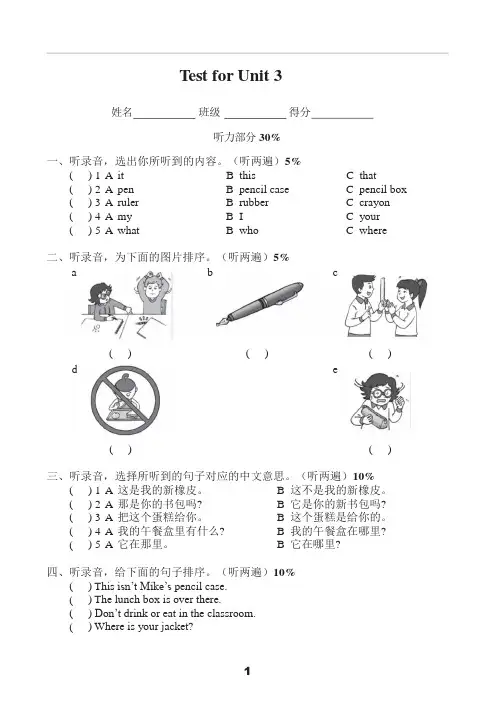 Test for Unit 3

姓名__________ 班级 __________ 得分__________

听力部分 30%

一、听录音，选出你所听到的内容。（听两遍）5%

( ) 1 A it B this C that
( ) 2 A pen B pencil case C pencil box
( ) 3 A ruler B rubber C crayon
( ) 4 A my B I C your
( ) 5 A what B who C where

二、听录音，为下面的图片排序。（听两遍）5%

a b c

( ) ( ) ( )

d e

( ) ( )

三、听录音，选择所听到的句子对应的中文意思。（听两遍）10%

( ) 1 A 这是我的新橡皮。 B 这不是我的新橡皮。
( ) 2 A 那是你的书包吗？ B 它是你的新书包吗？
( ) 3 A 把这个蛋糕给你。 B 这个蛋糕是给你的。
( ) 4 A 我的午餐盒里有什么？ B 我的午餐盒在哪里？
( ) 5 A 它在那里。 B 它在哪里？

四、听录音，给下面的句子排序。（听两遍）10%

( ) This isn't Mike's pencil case.
( ) The lunch box is over there.
( ) Don't drink or eat in the classroom.
( ) Where is your jacket?

1